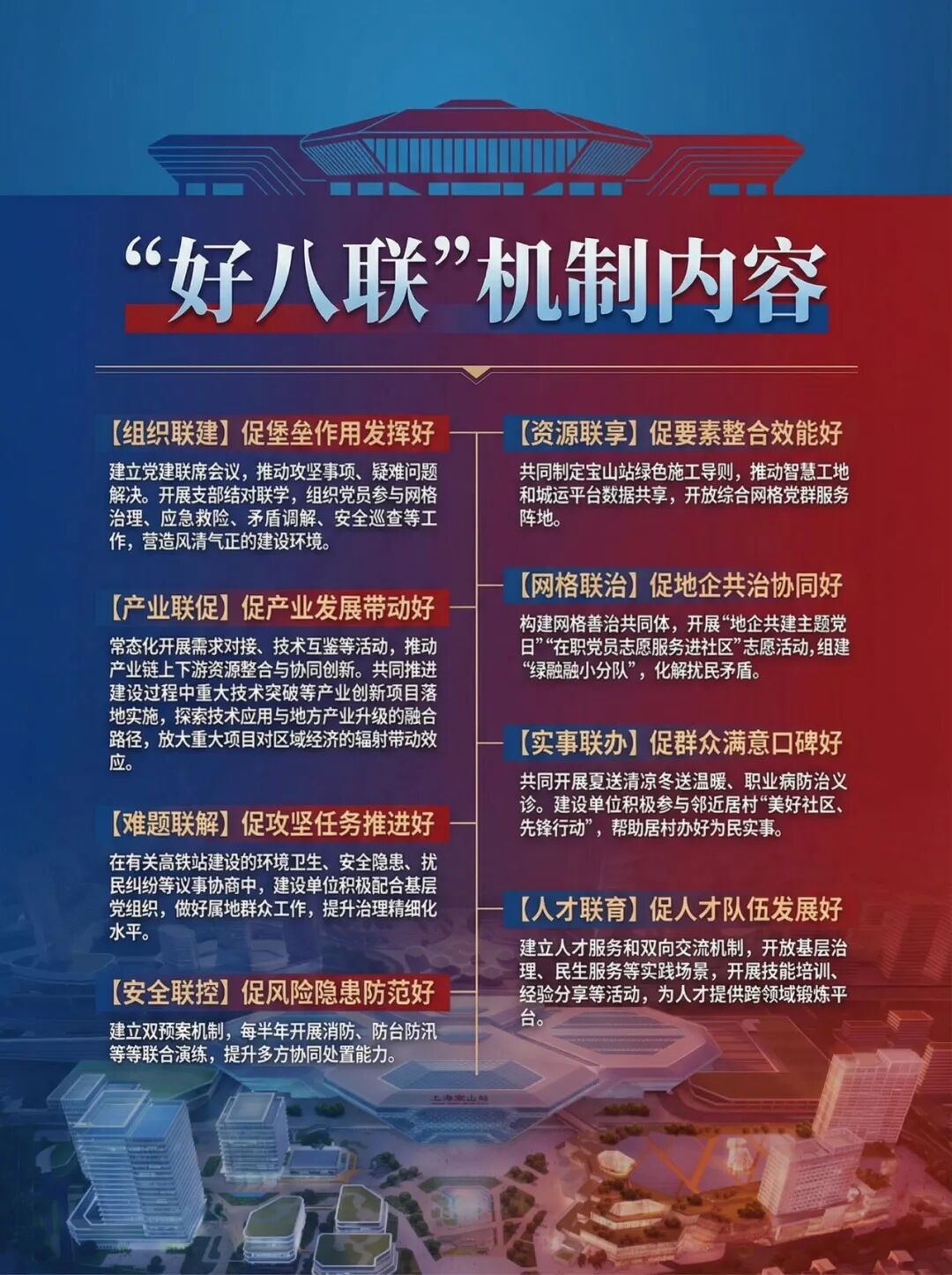 “好八联”机制内容

【组织联建】促堡垒作用发挥好

建立党建联席会议，推动攻坚事项、疑难问题解决。开展支部结对联学，组织党员参与网格治理、应急救险、矛盾调解、安全巡查等工作，营造风清气正的建设环境。

【产业联促】促产业发展带动好

常态化开展需求对接、技术互鉴等活动，推动产业链上下游资源整合与协同创新。共同推进建设过程中重大技术突破等产业创新项目落地实施，探索技术应用与地方产业升级的融合路径，放大重大项目对区域经济的辐射带动效应。

【难题联解】促攻坚任务推进好

在有关高铁站建设的环境卫生、安全隐患、扰民纠纷等议事协商中，建设单位积极配合基层党组织，做好属地群众工作，提升治理精细化水平。

【安全联控】促风险隐患防范好

建立双预案机制，每半年开展消防、防台防汛等等联合演练，提升多方协同处置能力。

【资源联享】促要素整合效能好

共同制定宝山站绿色施工导则，推动智慧工地和城运平台数据共享，开放综合网格党群服务阵地。

【网格联治】促地企共治协同好

构建网格善治共同体，开展“地企共建主题党日”“在职党员志愿服务进社区”志愿活动，组建“绿融融小分队”，化解扰民矛盾。

【实事联办】促群众满意口碑好

共同开展夏送清凉冬送温暖、职业病防治义诊。建设单位积极参与邻近居村“美好社区、先锋行动”，帮助居村办好为民实事。

【人才联育】促人才队伍发展好

建立人才服务和双向交流机制，开放基层治理、民生服务等实践场景，开展技能培训、经验分享等活动，为人才提供跨领域锻炼平台。

上海宝山站